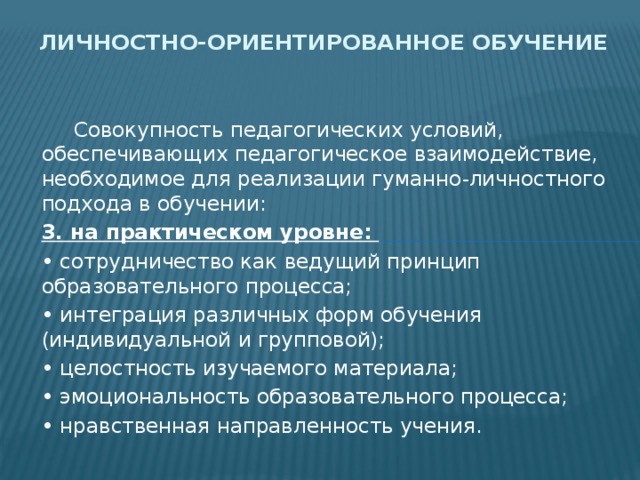 ЛИЧНОСТНО-ОРИЕНТИРОВАННОЕ ОБУЧЕНИЕ

Совокупность педагогических условий, обеспечивающих педагогическое взаимодействие, необходимое для реализации гуманно-личностного подхода в обучении:

3. на практическом уровне:

• сотрудничество как ведущий принцип образовательного процесса;
• интеграция различных форм обучения (индивидуальной и групповой);
• целостность изучаемого материала;
• эмоциональность образовательного процесса;
• нравственная направленность учения.